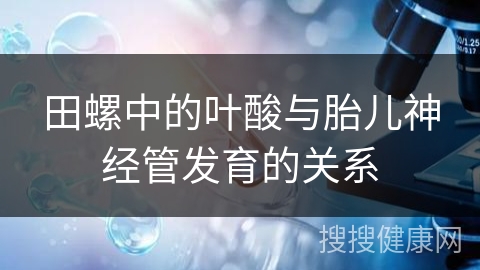 田螺中的叶酸与胎儿神经管发育的关系

搜搜健康网